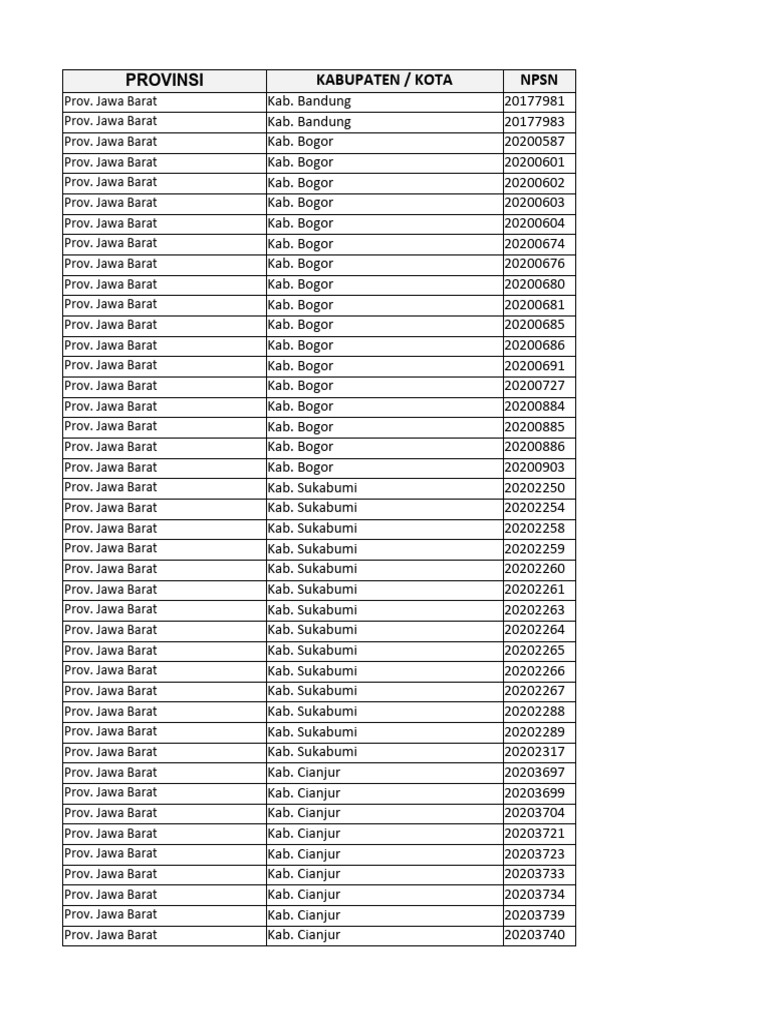 | PROVINSI | KABUPATEN / KOTA | NPSN |
|---|---|---|
| Prov. Jawa Barat | Kab. Bandung | 20177981 |
| Prov. Jawa Barat | Kab. Bandung | 20177983 |
| Prov. Jawa Barat | Kab. Bogor | 20200587 |
| Prov. Jawa Barat | Kab. Bogor | 20200601 |
| Prov. Jawa Barat | Kab. Bogor | 20200602 |
| Prov. Jawa Barat | Kab. Bogor | 20200603 |
| Prov. Jawa Barat | Kab. Bogor | 20200604 |
| Prov. Jawa Barat | Kab. Bogor | 20200674 |
| Prov. Jawa Barat | Kab. Bogor | 20200676 |
| Prov. Jawa Barat | Kab. Bogor | 20200680 |
| Prov. Jawa Barat | Kab. Bogor | 20200681 |
| Prov. Jawa Barat | Kab. Bogor | 20200685 |
| Prov. Jawa Barat | Kab. Bogor | 20200686 |
| Prov. Jawa Barat | Kab. Bogor | 20200691 |
| Prov. Jawa Barat | Kab. Bogor | 20200727 |
| Prov. Jawa Barat | Kab. Bogor | 20200884 |
| Prov. Jawa Barat | Kab. Bogor | 20200885 |
| Prov. Jawa Barat | Kab. Bogor | 20200886 |
| Prov. Jawa Barat | Kab. Bogor | 20200903 |
| Prov. Jawa Barat | Kab. Sukabumi | 20202250 |
| Prov. Jawa Barat | Kab. Sukabumi | 20202254 |
| Prov. Jawa Barat | Kab. Sukabumi | 20202258 |
| Prov. Jawa Barat | Kab. Sukabumi | 20202259 |
| Prov. Jawa Barat | Kab. Sukabumi | 20202260 |
| Prov. Jawa Barat | Kab. Sukabumi | 20202261 |
| Prov. Jawa Barat | Kab. Sukabumi | 20202263 |
| Prov. Jawa Barat | Kab. Sukabumi | 20202264 |
| Prov. Jawa Barat | Kab. Sukabumi | 20202265 |
| Prov. Jawa Barat | Kab. Sukabumi | 20202266 |
| Prov. Jawa Barat | Kab. Sukabumi | 20202267 |
| Prov. Jawa Barat | Kab. Sukabumi | 20202288 |
| Prov. Jawa Barat | Kab. Sukabumi | 20202289 |
| Prov. Jawa Barat | Kab. Sukabumi | 20202317 |
| Prov. Jawa Barat | Kab. Cianjur | 20203697 |
| Prov. Jawa Barat | Kab. Cianjur | 20203699 |
| Prov. Jawa Barat | Kab. Cianjur | 20203704 |
| Prov. Jawa Barat | Kab. Cianjur | 20203721 |
| Prov. Jawa Barat | Kab. Cianjur | 20203723 |
| Prov. Jawa Barat | Kab. Cianjur | 20203733 |
| Prov. Jawa Barat | Kab. Cianjur | 20203734 |
| Prov. Jawa Barat | Kab. Cianjur | 20203739 |
| Prov. Jawa Barat | Kab. Cianjur | 20203740 |